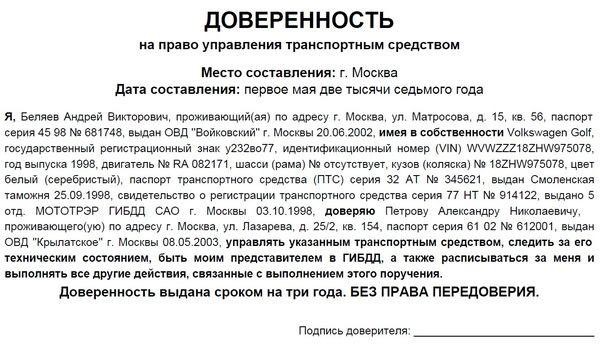 ДОВЕРЕННОСТЬ
на право управления транспортным средством

Место составления: г. Москва
Дата составления: первое мая две тысячи седьмого года

Я, Беляев Андрей Викторович, проживающий(ая) по адресу г. Москва, ул. Матросова, д. 15, кв. 56, паспорт серия 45 98 № 681748, выдан ОВД "Войковский" г. Москвы 20.06.2002, имея в собственности Volkswagen Golf, государственный регистрационный знак у232во77, идентификационный номер (VIN) WVWZZZ18ZHW975078, год выпуска 1998, двигатель № RA 082171, шасси (рама) № отсутствует, кузов (коляска) № 18ZHW975078, цвет белый (серебристый), паспорт транспортного средства (ПТС) серия 32 АТ № 345621, выдан Смоленская таможня 25.09.1998, свидетельство о регистрации транспортного средства серия 77 НТ № 914122, выдано 5 отд. МОТОТРЭР ГИБДД САО г. Москвы 03.10.1998, доверяю Петрову Александру Николаевичу, проживающего(ую) по адресу г. Москва, ул. Лазарева, д. 25/2, кв. 154, паспорт серия 61 02 № 612001, выдан ОВД "Крылатское" г. Москвы 08.05.2003, управлять указанным транспортным средством, следить за его техническим состоянием, быть моим представителем в ГИБДД, а также расписываться за меня и выполнять все другие действия, связанные с выполнением этого поручения.

Доверенность выдана сроком на три года. БЕЗ ПРАВА ПЕРЕДОВЕРИЯ.

Подпись доверителя: ____________________